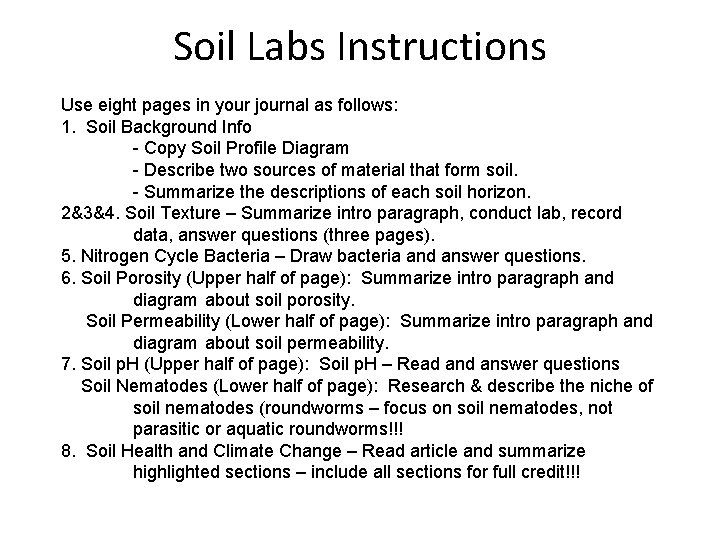 Soil Labs Instructions

Use eight pages in your journal as follows:
1. Soil Background Info
- Copy Soil Profile Diagram
- Describe two sources of material that form soil.
- Summarize the descriptions of each soil horizon.
2&3&4. Soil Texture – Summarize intro paragraph, conduct lab, record data, answer questions (three pages).
5. Nitrogen Cycle Bacteria – Draw bacteria and answer questions.
6. Soil Porosity (Upper half of page): Summarize intro paragraph and diagram about soil porosity.
Soil Permeability (Lower half of page): Summarize intro paragraph and diagram about soil permeability.
7. Soil pH (Upper half of page): Soil pH – Read and answer questions
Soil Nematodes (Lower half of page): Research & describe the niche of soil nematodes (roundworms – focus on soil nematodes, not parasitic or aquatic roundworms!!!
8. Soil Health and Climate Change – Read article and summarize highlighted sections – include all sections for full credit!!!